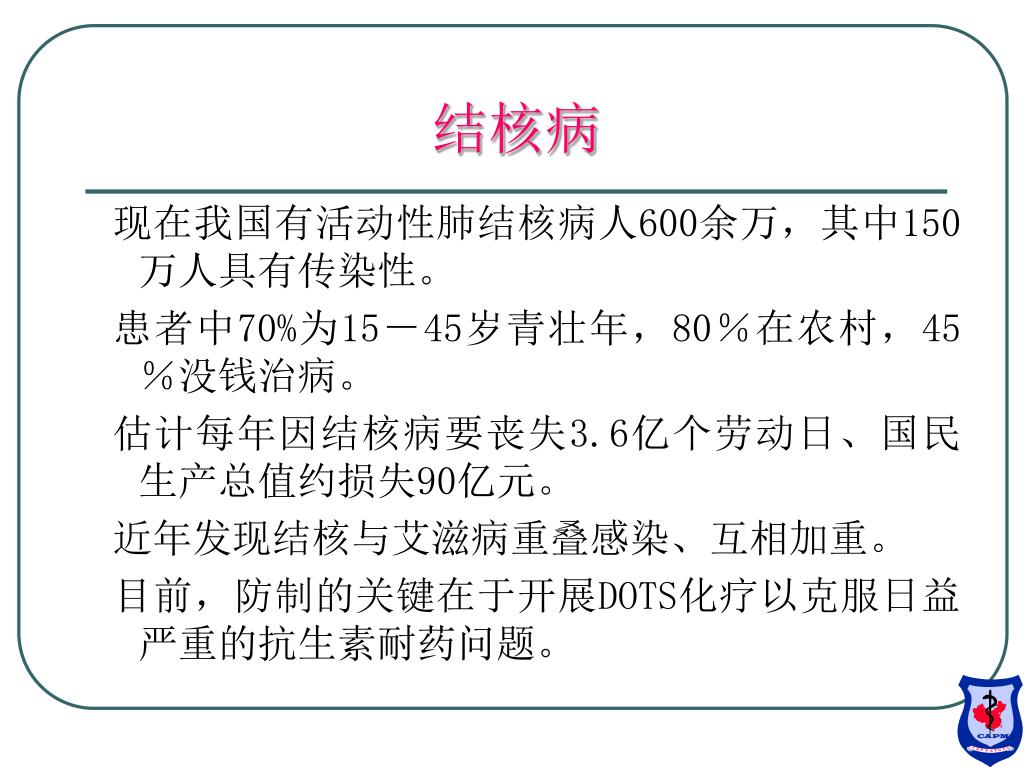 结核病

现在我国有活动性肺结核病人600余万，其中150万人具有传染性。

患者中70%为15－45岁青壮年，80％在农村，45％没钱治病。

估计每年因结核病要丧失3.6亿个劳动日、国民生产总值约损失90亿元。

近年发现结核与艾滋病重叠感染、互相加重。

目前，防制的关键在于开展DOTS化疗以克服日益严重的抗生素耐药问题。

CAPM